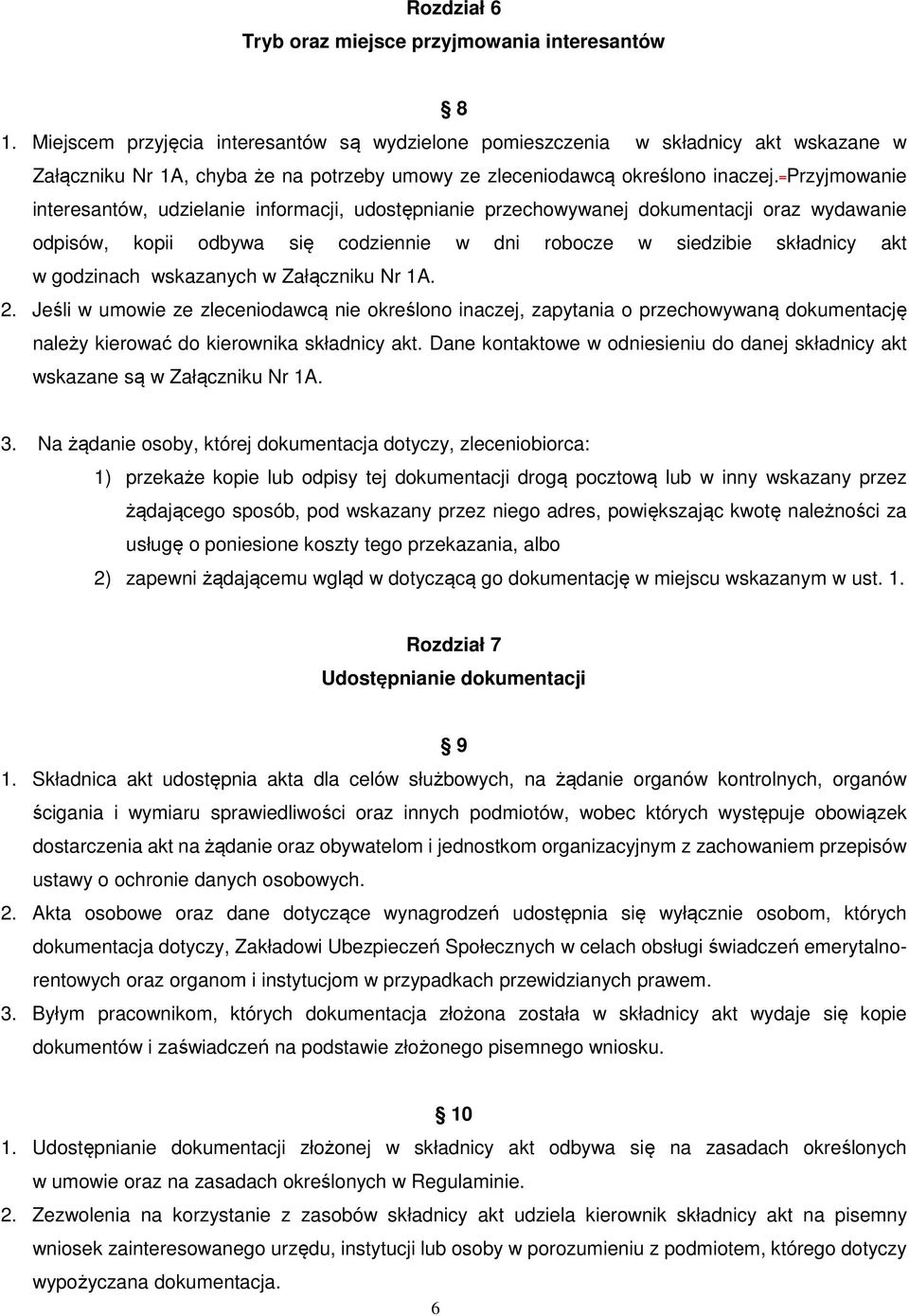 Rozdział 6
Tryb oraz miejsce przyjmowania interesantów

8
1. Miejscem przyjęcia interesantów są wydzielone pomieszczenia w składnicy akt wskazane w Załączniku Nr 1A, chyba że na potrzeby umowy ze zleceniodawcą określono inaczej. Przyjmowanie interesantów, udzielanie informacji, udostępnianie przechowywanej dokumentacji oraz wydawanie odpisów, kopii odbywa się codziennie w dni robocze w siedzibie składnicy akt w godzinach wskazanych w Załączniku Nr 1A.
2. Jeśli w umowie ze zleceniodawcą nie określono inaczej, zapytania o przechowywaną dokumentację należy kierować do kierownika składnicy akt. Dane kontaktowe w odniesieniu do danej składnicy akt wskazane są w Załączniku Nr 1A.

3. Na żądanie osoby, której dokumentacja dotyczy, zleceniobiorca:
1) przekaże kopie lub odpisy tej dokumentacji drogą pocztową lub w inny wskazany przez żądającego sposób, pod wskazany przez niego adres, powiększając kwotę należności za usługę o poniesione koszty tego przekazania, albo
2) zapewni żądającemu wgląd w dotyczącą go dokumentację w miejscu wskazanym w ust. 1.

Rozdział 7
Udostępnianie dokumentacji

9
1. Składnica akt udostępnia akta dla celów służbowych, na żądanie organów kontrolnych, organów ścigania i wymiaru sprawiedliwości oraz innych podmiotów, wobec których występuje obowiązek dostarczenia akt na żądanie oraz obywatelom i jednostkom organizacyjnym z zachowaniem przepisów ustawy o ochronie danych osobowych.
2. Akta osobowe oraz dane dotyczące wynagrodzeń udostępnia się wyłącznie osobom, których dokumentacja dotyczy, Zakładowi Ubezpieczeń Społecznych w celach obsługi świadczeń emerytalno-rentowych oraz organom i instytucjom w przypadkach przewidzianych prawem.
3. Byłym pracownikom, których dokumentacja złożona została w składnicy akt wydaje się kopie dokumentów i zaświadczeń na podstawie złożonego pisemnego wniosku.

10
1. Udostępnianie dokumentacji złożonej w składnicy akt odbywa się na zasadach określonych w umowie oraz na zasadach określonych w Regulaminie.
2. Zezwolenia na korzystanie z zasobów składnicy akt udziela kierownik składnicy akt na pisemny wniosek zainteresowanego urzędu, instytucji lub osoby w porozumieniu z podmiotem, którego dotyczy wypożyczana dokumentacja.

6